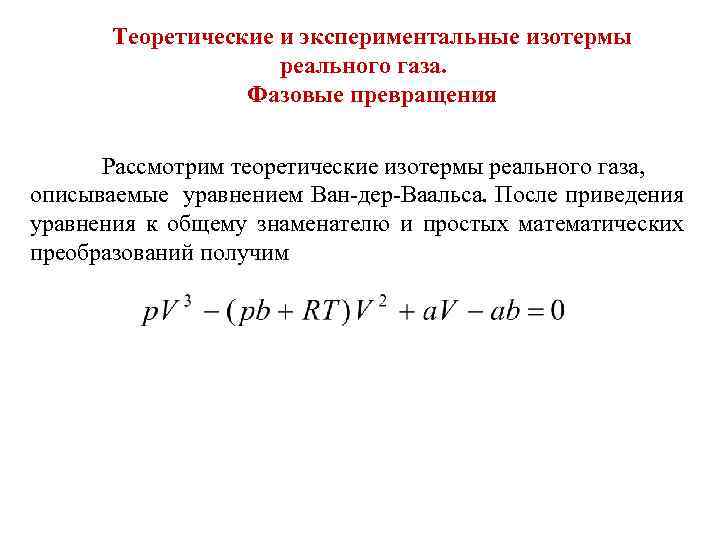 Теоретические и экспериментальные изотермы реального газа.
Фазовые превращения

Рассмотрим теоретические изотермы реального газа, описываемые уравнением Ван-дер-Ваальса. После приведения уравнения к общему знаменателю и простых математических преобразований получим

$pV^3 - (pb + RT)V^2 + aV - ab = 0$